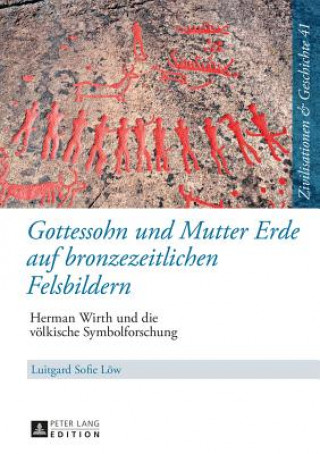 Zivilisationen & Geschichte 41

Gottessohn und Mutter Erde auf bronzezeitlichen Felsbildern

Herman Wirth und die völkische Symbolforschung

Luitgard Sofie Löw

PETER LANG EDITION